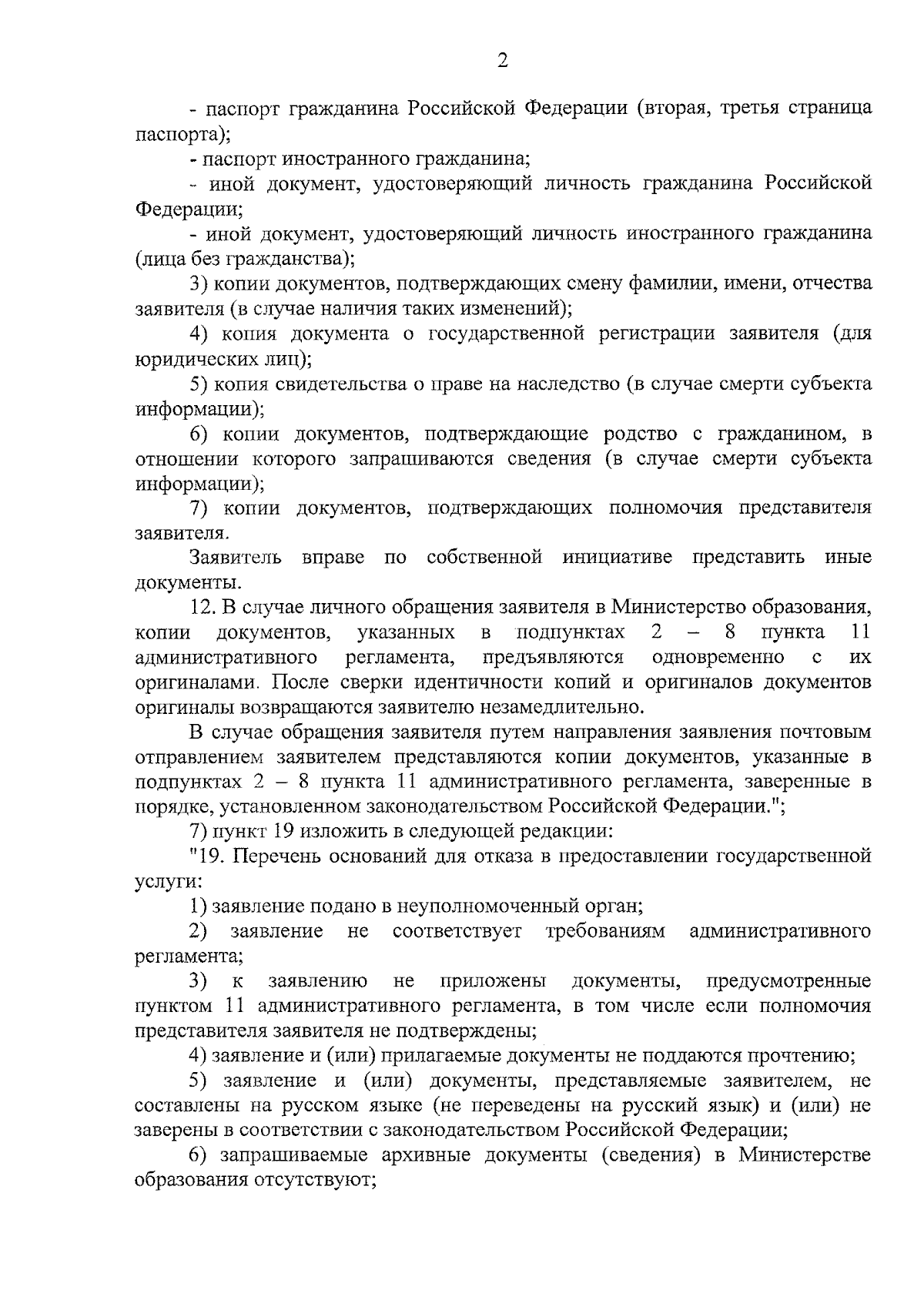 2

- паспорт гражданина Российской Федерации (вторая, третья страница паспорта);

- паспорт иностранного гражданина;

- иной документ, удостоверяющий личность гражданина Российской Федерации;

- иной документ, удостоверяющий личность иностранного гражданина (лица без гражданства);

3) копии документов, подтверждающих смену фамилии, имени, отчества заявителя (в случае наличия таких изменений);

4) копия документа о государственной регистрации заявителя (для юридических лиц);

5) копия свидетельства о праве на наследство (в случае смерти субъекта информации);

6) копии документов, подтверждающие родство с гражданином, в отношении которого запрашиваются сведения (в случае смерти субъекта информации);

7) копии документов, подтверждающих полномочия представителя заявителя.

Заявитель вправе по собственной инициативе представить иные документы.

12. В случае личного обращения заявителя в Министерство образования, копии документов, указанных в подпунктах 2 – 8 пункта 11 административного регламента, предъявляются одновременно с их оригиналами. После сверки идентичности копий и оригиналов документов оригиналы возвращаются заявителю незамедлительно.

В случае обращения заявителя путем направления заявления почтовым отправлением заявителем представляются копии документов, указанные в подпунктах 2 – 8 пункта 11 административного регламента, заверенные в порядке, установленном законодательством Российской Федерации.";

7) пункт 19 изложить в следующей редакции:

"19. Перечень оснований для отказа в предоставлении государственной услуги:

1) заявление подано в неуполномоченный орган;

2) заявление не соответствует требованиям административного регламента;

3) к заявлению не приложены документы, предусмотренные пунктом 11 административного регламента, в том числе если полномочия представителя заявителя не подтверждены;

4) заявление и (или) прилагаемые документы не поддаются прочтению;

5) заявление и (или) документы, представляемые заявителем, не составлены на русском языке (не переведены на русский язык) и (или) не заверены в соответствии с законодательством Российской Федерации;

6) запрашиваемые архивные документы (сведения) в Министерстве образования отсутствуют;